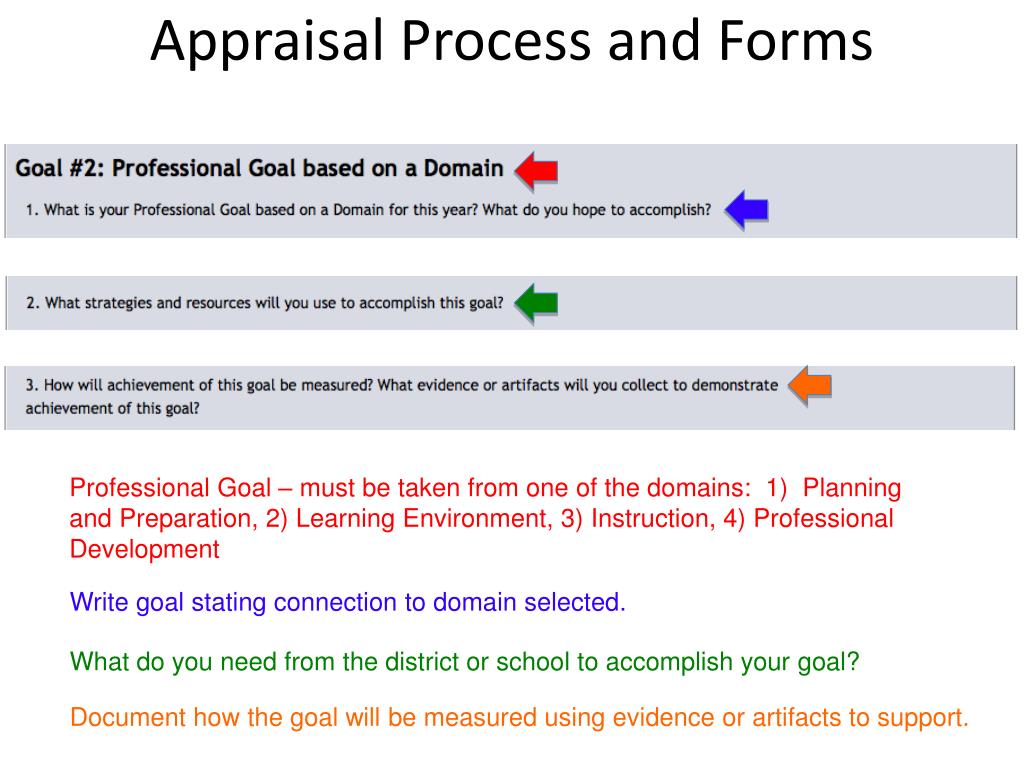 Appraisal Process and Forms

Goal #2: Professional Goal based on a Domain

1. What is your Professional Goal based on a Domain for this year? What do you hope to accomplish?

2. What strategies and resources will you use to accomplish this goal?

3. How will achievement of this goal be measured? What evidence or artifacts will you collect to demonstrate achievement of this goal?

Professional Goal – must be taken from one of the domains: 1) Planning and Preparation, 2) Learning Environment, 3) Instruction, 4) Professional Development

Write goal stating connection to domain selected.

What do you need from the district or school to accomplish your goal?

Document how the goal will be measured using evidence or artifacts to support.